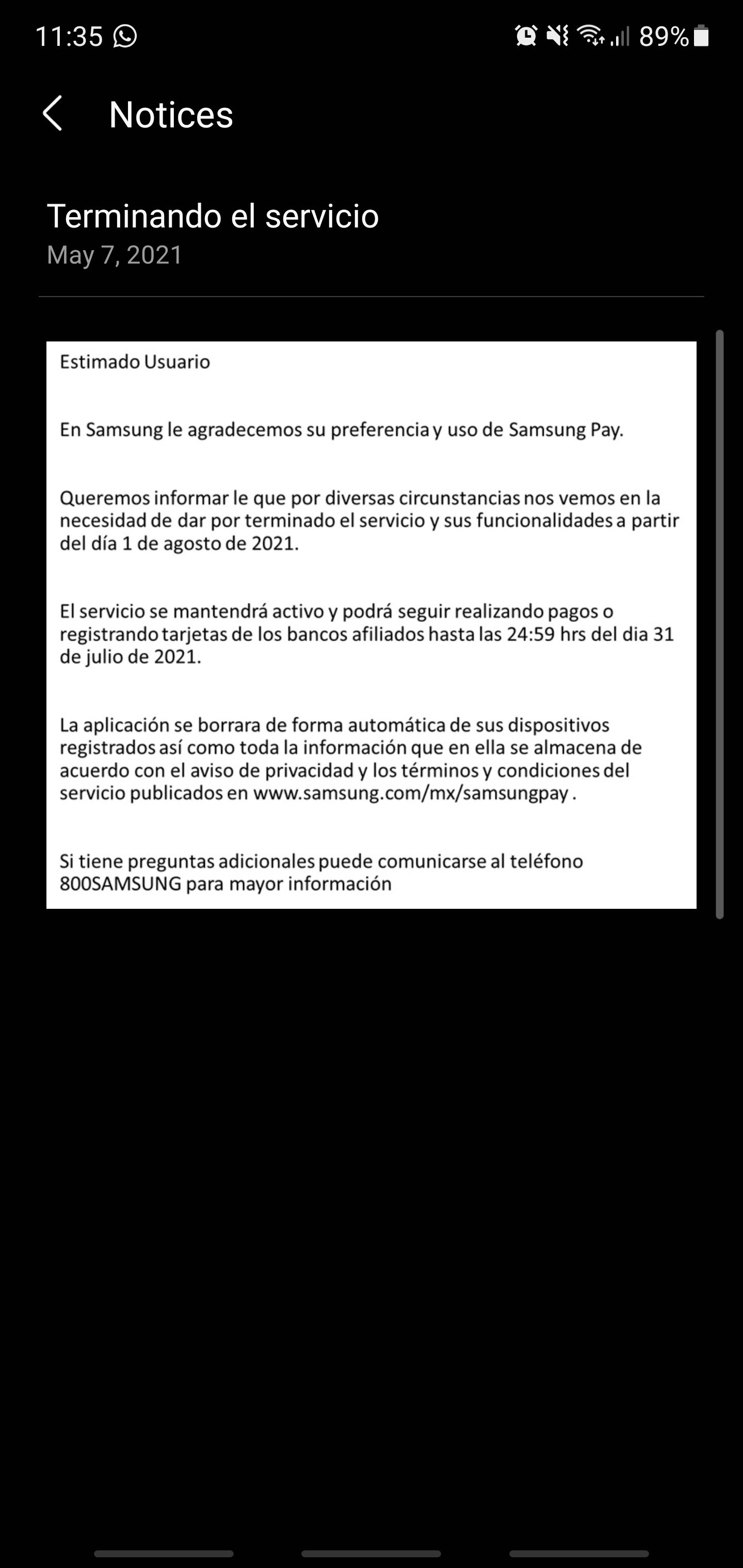 11:35 89%

Notices

Terminando el servicio
May 7, 2021

Estimado Usuario

En Samsung le agradecemos su preferencia y uso de Samsung Pay.

Queremos informar le que por diversas circunstancias nos vemos en la necesidad de dar por terminado el servicio y sus funcionalidades a partir del día 1 de agosto de 2021.

El servicio se mantendrá activo y podrá seguir realizando pagos o registrando tarjetas de los bancos afiliados hasta las 24:59 hrs del dia 31 de julio de 2021.

La aplicación se borrara de forma automática de sus dispositivos registrados así como toda la información que en ella se almacena de acuerdo con el aviso de privacidad y los términos y condiciones del servicio publicados en www.samsung.com/mx/samsungpay .

Si tiene preguntas adicionales puede comunicarse al teléfono 800SAMSUNG para mayor información